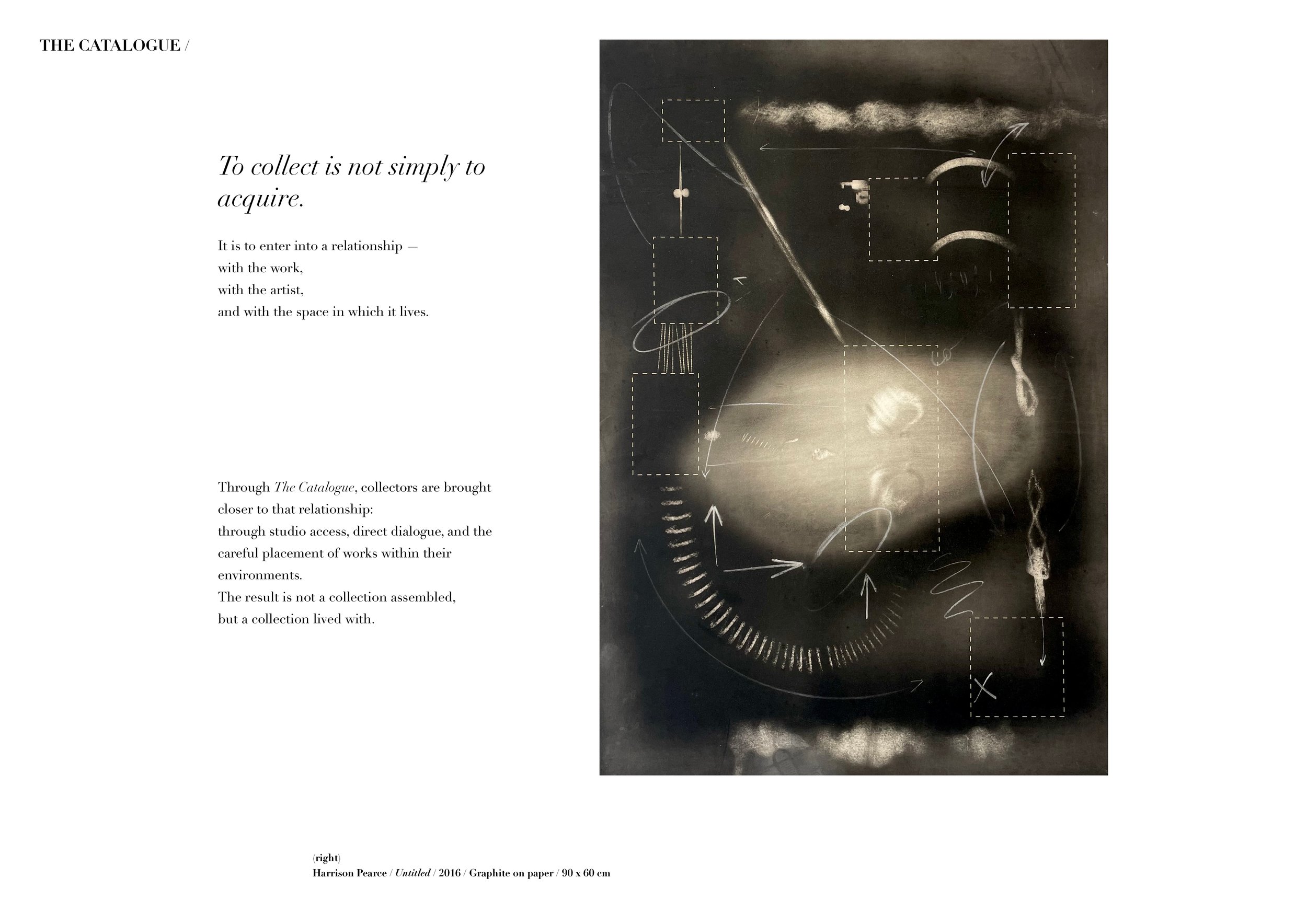 THE CATALOGUE /

To collect is not simply to acquire.

It is to enter into a relationship —
with the work,
with the artist,
and with the space in which it lives.

Through The Catalogue, collectors are brought closer to that relationship:
through studio access, direct dialogue, and the careful placement of works within their environments.
The result is not a collection assembled,
but a collection lived with.

(right)
Harrison Pearce / Untitled / 2016 / Graphite on paper / 90 x 60 cm